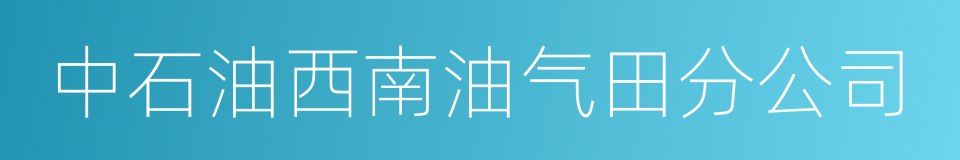 中石油西南油气田分公司